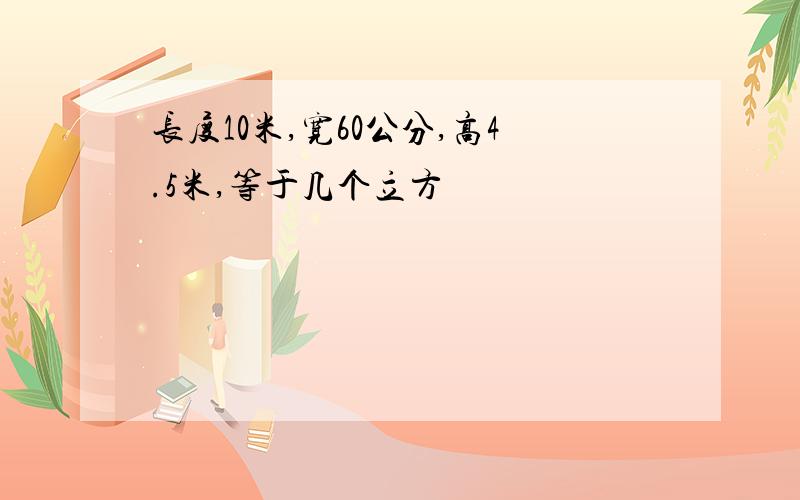 長度10米,寬60公分,高4.5米,等于几个立方